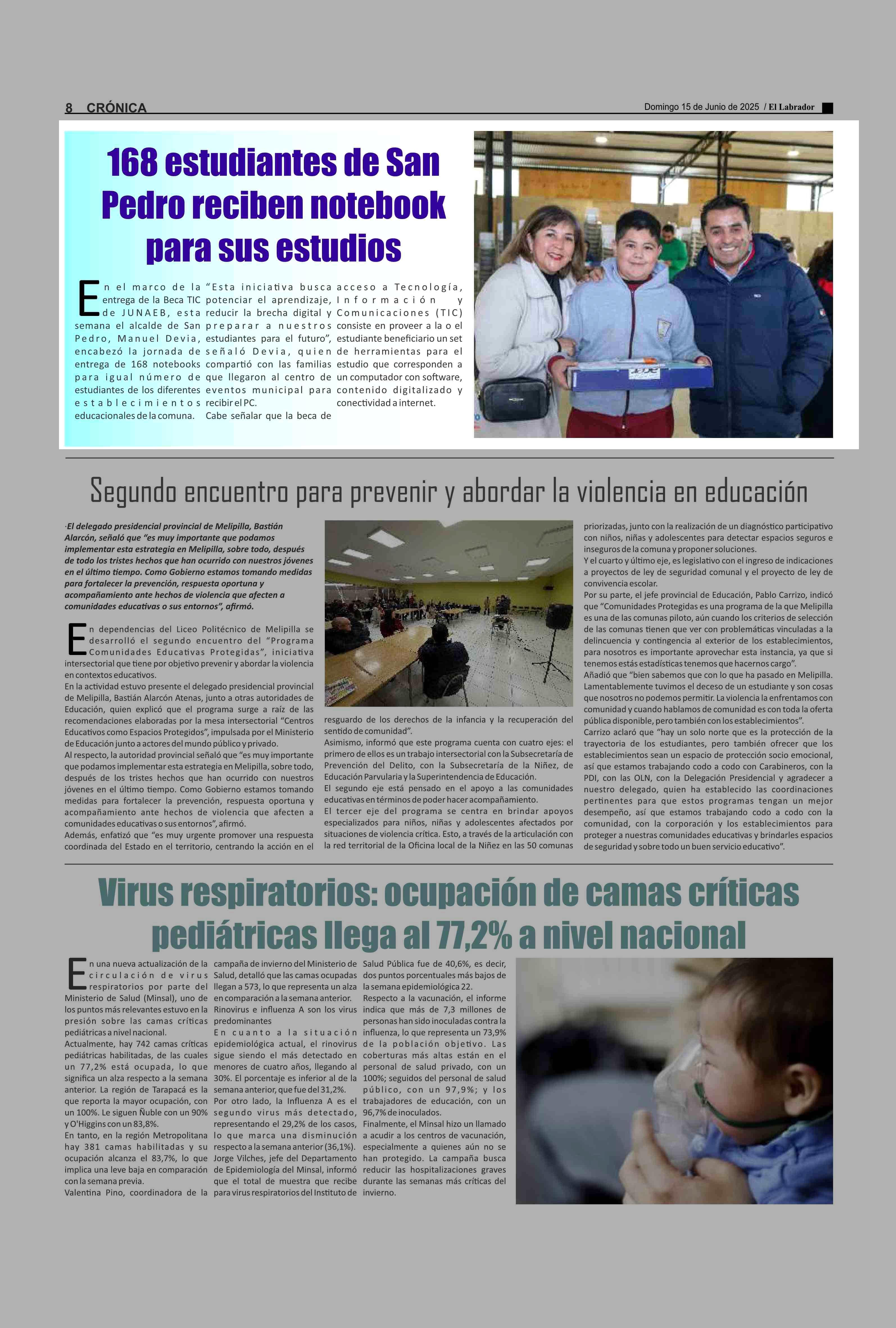 8 CRÓNICA

Domingo 15 de Junio de 2025 / El Labrador

168 estudiantes de San Pedro reciben notebook para sus estudios

En el marco de la entrega de la Beca TIC de JUNAEB, esta semana el alcalde de San Pedro, Manuel Devia, encabezó la jornada de entrega de 168 notebooks para igual número de estudiantes de los diferentes establecimientos educacionales de la comuna.

"Esta iniciativa busca potenciar el aprendizaje, reducir la brecha digital y preparar a nuestros estudiantes para el futuro", señaló Devia, quien compartió con las familias que llegaron al centro de eventos municipal para recibir el PC.

Cabe señalar que la beca de acceso a Tecnología, Información y Comunicaciones (TIC) consiste en proveer a la o el estudiante beneficiario un set de herramientas para el estudio que corresponden a un computador con software, contenido digitalizado y conectividad a internet.

Segundo encuentro para prevenir y abordar la violencia en educación

·El delegado presidencial provincial de Melipilla, Bastián Alarcón, señaló que "es muy importante que podamos implementar esta estrategia en Melipilla, sobre todo, después de todo los tristes hechos que han ocurrido con nuestros jóvenes en el último tiempo. Como Gobierno estamos tomando medidas para fortalecer la prevención, respuesta oportuna y acompañamiento ante hechos de violencia que afecten a comunidades educativas o sus entornos", afirmó.

En dependencias del Liceo Politécnico de Melipilla se desarrolló el segundo encuentro del "Programa Comunidades Educativas Protegidas", iniciativa intersectorial que tiene por objetivo prevenir y abordar la violencia en contextos educativos.
En la actividad estuvo presente el delegado presidencial provincial de Melipilla, Bastián Alarcón Atenas, junto a otras autoridades de Educación, quien explicó que el programa surge a raíz de las recomendaciones elaboradas por la mesa intersectorial "Centros Educativos como Espacios Protegidos", impulsada por el Ministerio de Educación junto a actores del mundo público y privado.
Al respecto, la autoridad provincial señaló que "es muy importante que podamos implementar esta estrategia en Melipilla, sobre todo, después de los tristes hechos que han ocurrido con nuestros jóvenes en el último tiempo. Como Gobierno estamos tomando medidas para fortalecer la prevención, respuesta oportuna y acompañamiento ante hechos de violencia que afecten a comunidades educativas o sus entornos", afirmó.
Además, enfatizó que "es muy urgente promover una respuesta coordinada del Estado en el territorio, centrando la acción en el resguardo de los derechos de la infancia y la recuperación del sentido de comunidad".
Asimismo, informó que este programa cuenta con cuatro ejes: el primero de ellos es un trabajo intersectorial con la Subsecretaría de Prevención del Delito, con la Subsecretaría de la Niñez, de Educación Parvularia y la Superintendencia de Educación.
El segundo eje está pensado en el apoyo a las comunidades educativas en términos de poder hacer acompañamiento.
El tercer eje del programa se centra en brindar apoyos especializados para niños, niñas y adolescentes afectados por situaciones de violencia crítica. Esto, a través de la articulación con la red territorial de la Oficina local de la Niñez en las 50 comunas priorizadas, junto con la realización de un diagnóstico participativo con niños, niñas y adolescentes para detectar espacios seguros e inseguros de la comuna y proponer soluciones.
Y el cuarto y último eje, es legislativo con el ingreso de indicaciones a proyectos de ley de seguridad comunal y el proyecto de ley de convivencia escolar.
Por su parte, el jefe provincial de Educación, Pablo Carrizo, indicó que "Comunidades Protegidas es una programa de la que Melipilla es una de las comunas piloto, aún cuando los criterios de selección de las comunas tienen que ver con problemáticas vinculadas a la delincuencia y contingencia al exterior de los establecimientos, para nosotros es importante aprovechar esta instancia, ya que si tenemos estás estadísticas tenemos que hacernos cargo".
Añadió que "bien sabemos que con lo que ha pasado en Melipilla. Lamentablemente tuvimos el deceso de un estudiante y son cosas que nosotros no podemos permitir. La violencia la enfrentamos con comunidad y cuando hablamos de comunidad es con toda la oferta pública disponible, pero también con los establecimientos".
Carrizo aclaró que "hay un solo norte que es la protección de la trayectoria de los estudiantes, pero también ofrecer que los establecimientos sean un espacio de protección socio emocional, así que estamos trabajando codo a codo con Carabineros, con la PDI, con las OLN, con la Delegación Presidencial y agradecer a nuestro delegado, quien ha establecido las coordinaciones pertinentes para que estos programas tengan un mejor desempeño, así que estamos trabajando codo a codo con la comunidad, con la corporación y los establecimientos para proteger a nuestras comunidades educativas y brindarles espacios de seguridad y sobre todo un buen servicio educativo".

Virus respiratorios: ocupación de camas críticas pediátricas llega al 77,2% a nivel nacional

En una nueva actualización de la circulación de virus respiratorios por parte del Ministerio de Salud (Minsal), uno de los puntos más relevantes estuvo en la presión sobre las camas críticas pediátricas a nivel nacional.
Actualmente, hay 742 camas críticas pediátricas habilitadas, de las cuales un 77,2% está ocupada, lo que significa un alza respecto a la semana anterior. La región de Tarapacá es la que reporta la mayor ocupación, con un 100%. Le siguen Ñuble con un 90% y O'Higgins con un 83,8%.
En tanto, en la región Metropolitana hay 381 camas habilitadas y su ocupación alcanza el 83,7%, lo que implica una leve baja en comparación con la semana previa.
Valentina Pino, coordinadora de la campaña de invierno del Ministerio de Salud, detalló que las camas ocupadas llegan a 573, lo que representa un alza en comparación a la semana anterior. Rinovirus e influenza A son los virus predominantes
En cuanto a la situación epidemiológica actual, el rinovirus sigue siendo el más detectado en menores de cuatro años, llegando al 30%. El porcentaje es inferior al de la semana anterior, que fue del 31,2%.
Por otro lado, la Influenza A es el segundo virus más detectado, representando el 29,2% de los casos, lo que marca una disminución respecto a la semana anterior (36,1%).
Jorge Vilches, jefe del Departamento de Epidemiología del Minsal, informó que el total de muestra que recibe para virus respiratorios del Instituto de Salud Pública fue de 40,6%, es decir, dos puntos porcentuales más bajos de la semana epidemiológica 22.
Respecto a la vacunación, el informe indica que más de 7,3 millones de personas han sido inoculadas contra la influenza, lo que representa un 73,9% de la población objetivo. Las coberturas más altas están en el personal de salud privado, con un 100%; seguidos del personal de salud público, con un 97,9%; y los trabajadores de educación, con un 96,7% de inoculados.
Finalmente, el Minsal hizo un llamado a acudir a los centros de vacunación, especialmente a quienes aún no se han protegido. La campaña busca reducir las hospitalizaciones graves durante las semanas más críticas del invierno.